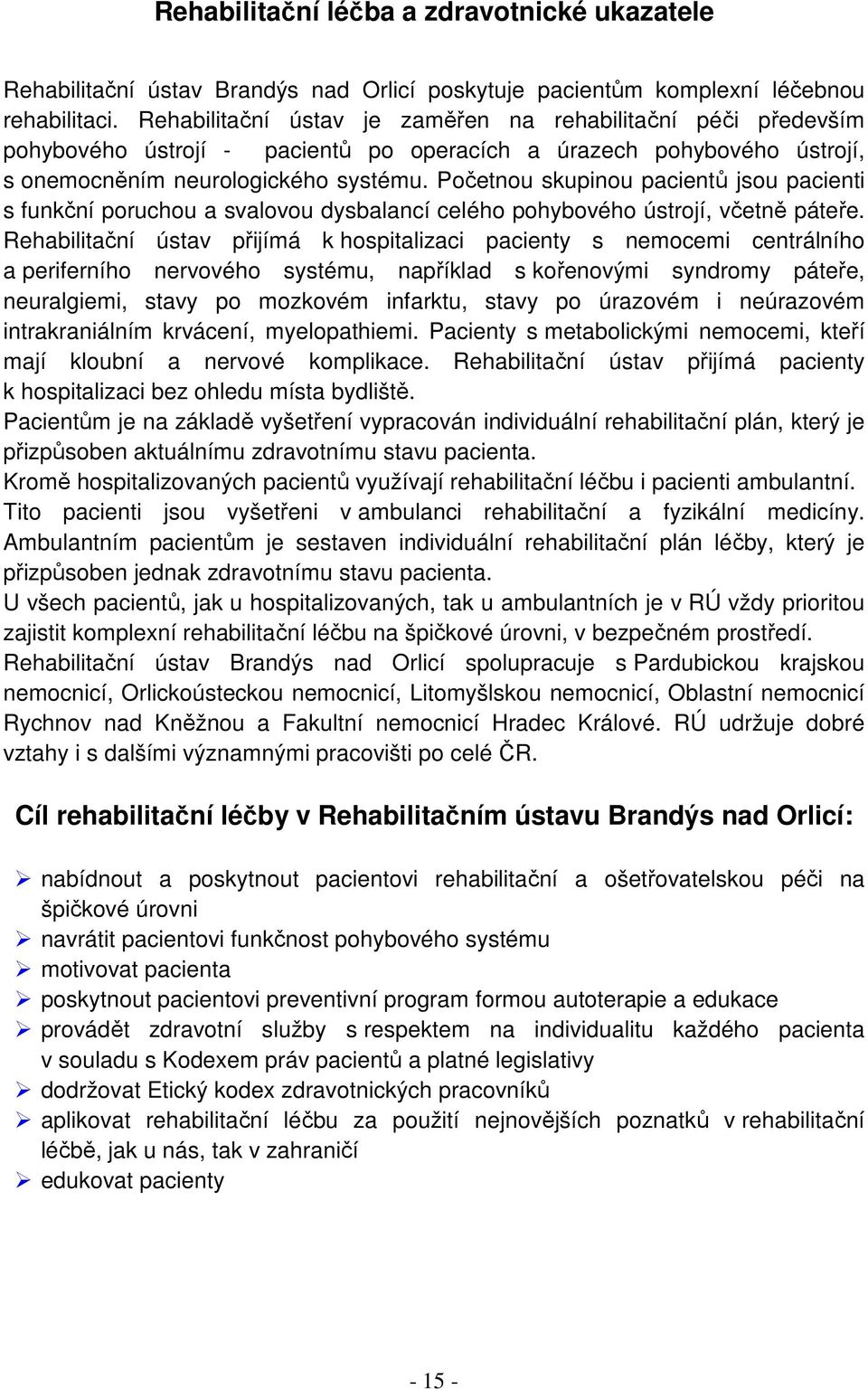 Rehabilitační léčba a zdravotnické ukazatele

Rehabilitační ústav Brandýs nad Orlicí poskytuje pacientům komplexní léčebnou rehabilitaci. Rehabilitační ústav je zaměřen na rehabilitační péči především pohybového ústrojí - pacientů po operacích a úrazech pohybového ústrojí, s onemocněním neurologického systému. Početnou skupinou pacientů jsou pacienti s funkční poruchou a svalovou dysbalancí celého pohybového ústrojí, včetně páteře. Rehabilitační ústav přijímá k hospitalizaci pacienty s nemocemi centrálního a periferního nervového systému, například s kořenovými syndromy páteře, neuralgiemi, stavy po mozkovém infarktu, stavy po úrazovém i neúrazovém intrakraniálním krvácení, myelopathiemi. Pacienty s metabolickými nemocemi, kteří mají kloubní a nervové komplikace. Rehabilitační ústav přijímá pacienty k hospitalizaci bez ohledu místa bydliště.
Pacientům je na základě vyšetření vypracován individuální rehabilitační plán, který je přizpůsoben aktuálnímu zdravotnímu stavu pacienta.
Kromě hospitalizovaných pacientů využívají rehabilitační léčbu i pacienti ambulantní. Tito pacienti jsou vyšetřeni v ambulanci rehabilitační a fyzikální medicíny. Ambulantním pacientům je sestaven individuální rehabilitační plán léčby, který je přizpůsoben jednak zdravotnímu stavu pacienta.
U všech pacientů, jak u hospitalizovaných, tak u ambulantních je v RÚ vždy prioritou zajistit komplexní rehabilitační léčbu na špičkové úrovni, v bezpečném prostředí.
Rehabilitační ústav Brandýs nad Orlicí spolupracuje s Pardubickou krajskou nemocnicí, Orlickoústeckou nemocnicí, Litomyšlskou nemocnicí, Oblastní nemocnicí Rychnov nad Kněžnou a Fakultní nemocnicí Hradec Králové. RÚ udržuje dobré vztahy i s dalšími významnými pracovišti po celé ČR.

Cíl rehabilitační léčby v Rehabilitačním ústavu Brandýs nad Orlicí:

➢ nabídnout a poskytnout pacientovi rehabilitační a ošetřovatelskou péči na špičkové úrovni
➢ navrátit pacientovi funkčnost pohybového systému
➢ motivovat pacienta
➢ poskytnout pacientovi preventivní program formou autoterapie a edukace
➢ provádět zdravotní služby s respektem na individualitu každého pacienta v souladu s Kodexem práv pacientů a platné legislativy
➢ dodržovat Etický kodex zdravotnických pracovníků
➢ aplikovat rehabilitační léčbu za použití nejnovějších poznatků v rehabilitační léčbě, jak u nás, tak v zahraničí
➢ edukovat pacienty

- 15 -